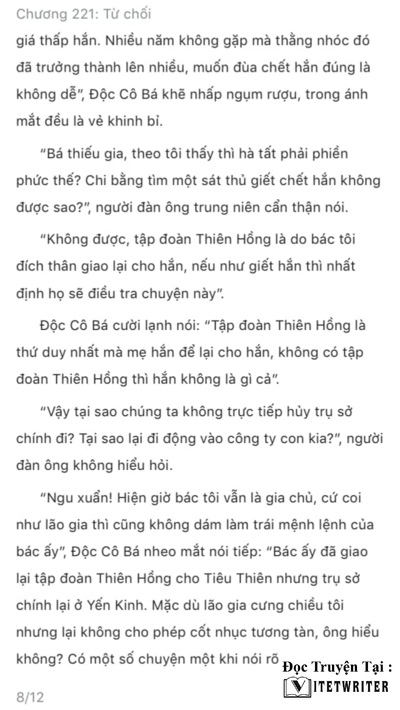 Chương 221: Từ chối

giá thấp hắn. Nhiều năm không gặp mà thằng nhóc đó đã trưởng thành lên nhiều, muốn đùa chết hắn đúng là không dễ", Độc Cô Bá khẽ nhấp ngụm rượu, trong ánh mắt đều là vẻ khinh bỉ.

"Bá thiếu gia, theo tôi thấy thì hà tất phải phiền phức thế? Chi bằng tìm một sát thủ giết chết hắn không được sao?", người đàn ông trung niên cẩn thận nói.

"Không được, tập đoàn Thiên Hồng là do bác tôi đích thân giao lại cho hắn, nếu như giết hắn thì nhất định họ sẽ điều tra chuyện này".

Độc Cô Bá cười lạnh nói: "Tập đoàn Thiên Hồng là thứ duy nhất mà mẹ hắn để lại cho hắn, không có tập đoàn Thiên Hồng thì hắn không là gì cả".

"Vậy tại sao chúng ta không trực tiếp hủy trụ sở chính đi? Tại sao lại đi động vào công ty con kia?", người đàn ông không hiểu hỏi.

"Ngu xuẩn! Hiện giờ bác tôi vẫn là gia chủ, cứ coi như lão gia thì cũng không dám làm trái mệnh lệnh của bác ấy", Độc Cô Bá nheo mắt nói tiếp: "Bác ấy đã giao lại tập đoàn Thiên Hồng cho Tiêu Thiên nhưng trụ sở chính lại ở Yến Kinh. Mặc dù lão gia cưng chiều tôi nhưng lại không cho phép cốt nhục tương tàn, ông hiểu không? Có một số chuyện một khi nói rõ

Đọc Truyện Tại :
VITETWRITER

8/12